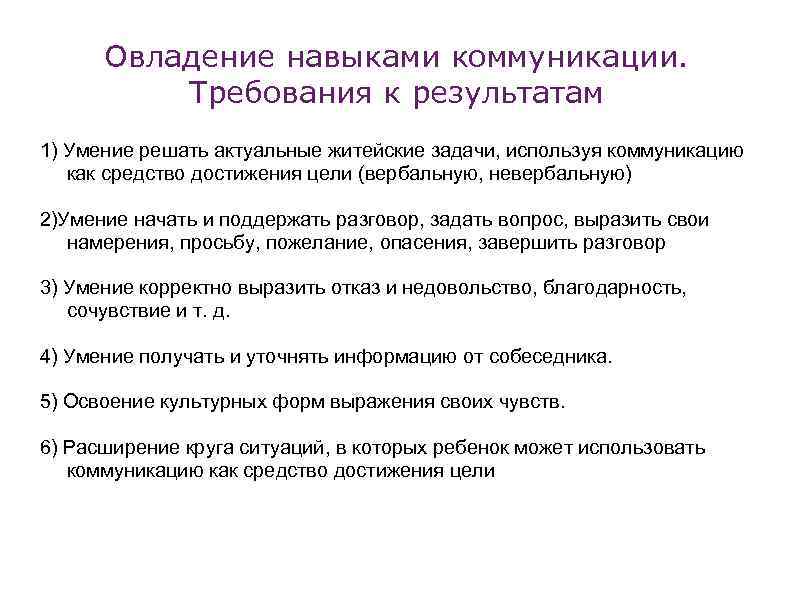 Овладение навыками коммуникации. Требования к результатам

1) Умение решать актуальные житейские задачи, используя коммуникацию как средство достижения цели (вербальную, невербальную)

2)Умение начать и поддержать разговор, задать вопрос, выразить свои намерения, просьбу, пожелание, опасения, завершить разговор

3) Умение корректно выразить отказ и недовольство, благодарность, сочувствие и т. д.

4) Умение получать и уточнять информацию от собеседника.

5) Освоение культурных форм выражения своих чувств.

6) Расширение круга ситуаций, в которых ребенок может использовать коммуникацию как средство достижения цели